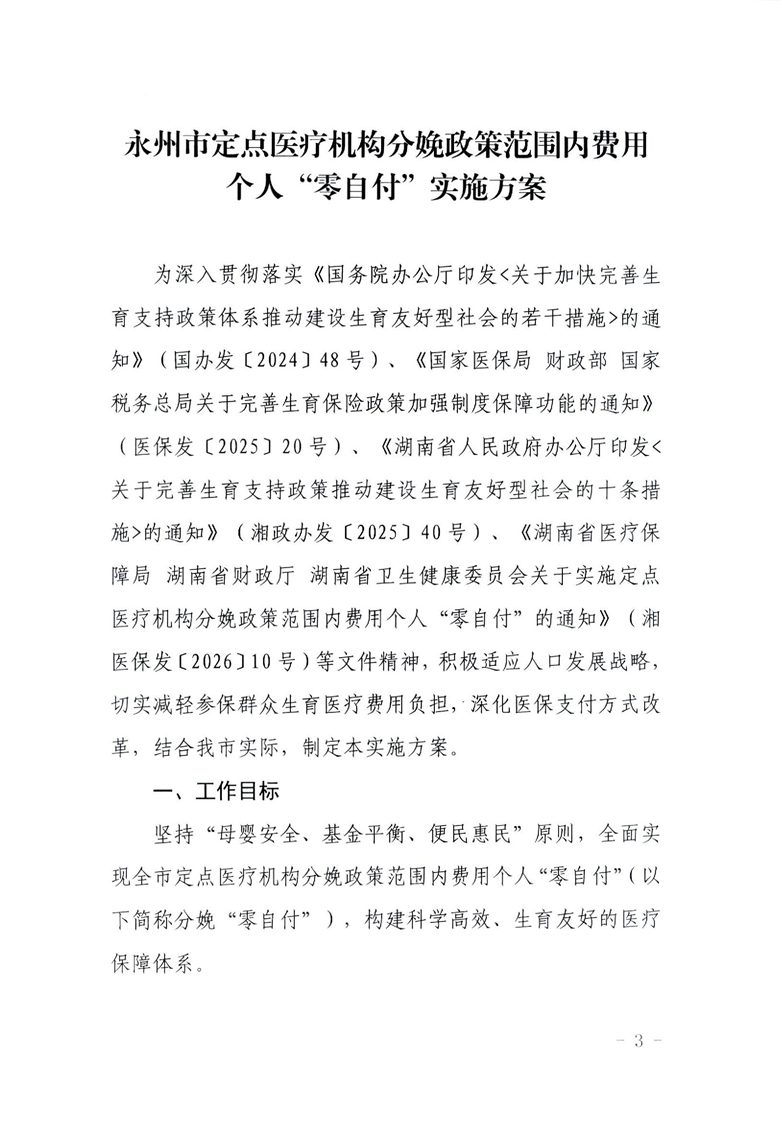 永州市定点医疗机构分娩政策范围内费用个人“零自付”实施方案

为深入贯彻落实《国务院办公厅印发<关于加快完善生育支持政策体系推动建设生育友好型社会的若干措施>的通知》（国办发〔2024〕48号）、《国家医保局 财政部 国家税务总局关于完善生育保险政策加强制度保障功能的通知》（医保发〔2025〕20号）、《湖南省人民政府办公厅印发<关于完善生育支持政策推动建设生育友好型社会的十条措施>的通知》（湘政办发〔2025〕40号）、《湖南省医疗保障局 湖南省财政厅 湖南省卫生健康委员会关于实施定点医疗机构分娩政策范围内费用个人“零自付”的通知》（湘医保发〔2026〕10号）等文件精神，积极适应人口发展战略，切实减轻参保群众生育医疗费用负担，深化医保支付方式改革，结合我市实际，制定本实施方案。

一、工作目标

坚持“母婴安全、基金平衡、便民惠民”原则，全面实现全市定点医疗机构分娩政策范围内费用个人“零自付”（以下简称分娩“零自付”），构建科学高效、生育友好的医疗保障体系。

- 3 -